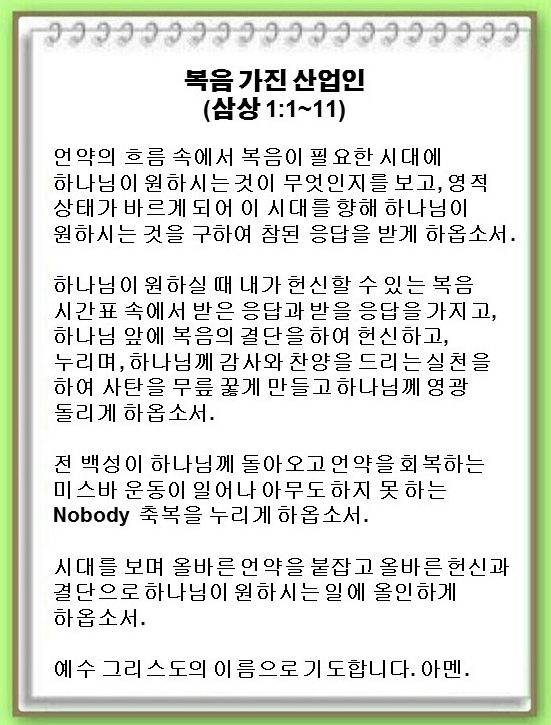 복음 가진 산업인
(삼상 1:1~11)

언약의 흐름 속에서 복음이 필요한 시대에 하나님이 원하시는 것이 무엇인지를 보고, 영적 상태가 바르게 되어 이 시대를 향해 하나님이 원하시는 것을 구하여 참된 응답을 받게 하옵소서.

하나님이 원하실 때 내가 헌신할 수 있는 복음 시간표 속에서 받은 응답과 받을 응답을 가지고, 하나님 앞에 복음의 결단을 하여 헌신하고, 누리며, 하나님께 감사와 찬양을 드리는 실천을 하여 사탄을 무릎 꿇게 만들고 하나님께 영광 돌리게 하옵소서.

전 백성이 하나님께 돌아오고 언약을 회복하는 미스바 운동이 일어나 아무도 하지 못 하는 Nobody 축복을 누리게 하옵소서.

시대를 보며 올바른 언약을 붙잡고 올바른 헌신과 결단으로 하나님이 원하시는 일에 올인하게 하옵소서.

예수 그리스도의 이름으로 기도합니다. 아멘.